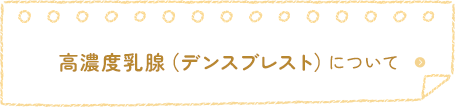 高濃度乳腺（デンスブレスト）について